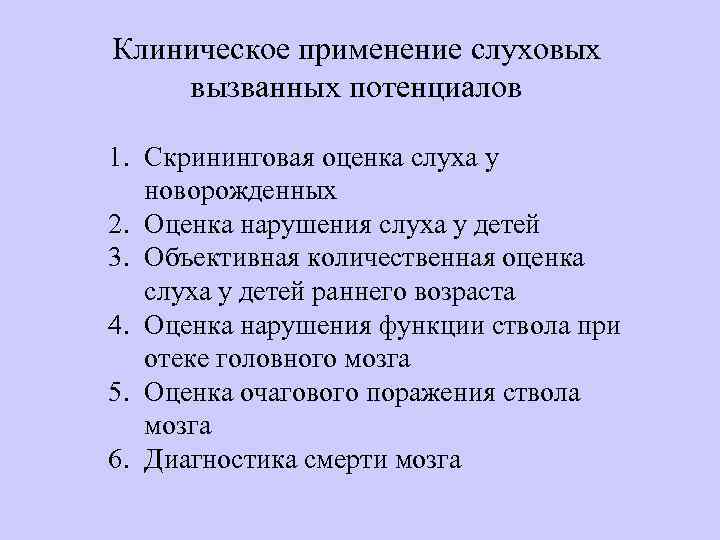 Клиническое применение слуховых вызванных потенциалов

1. Скрининговая оценка слуха у новорожденных
2. Оценка нарушения слуха у детей
3. Объективная количественная оценка слуха у детей раннего возраста
4. Оценка нарушения функции ствола при отеке головного мозга
5. Оценка очагового поражения ствола мозга
6. Диагностика смерти мозга